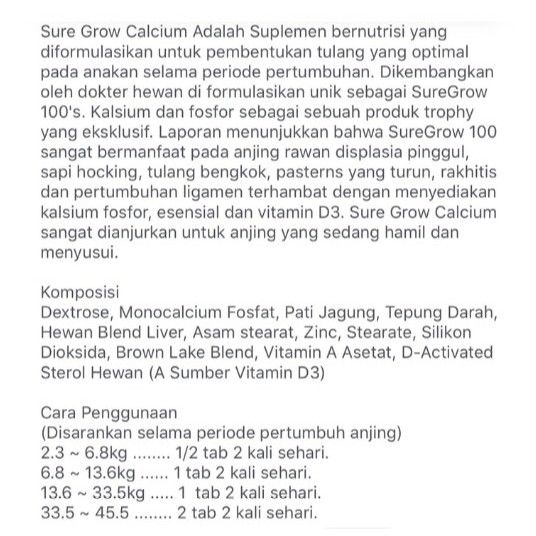 Sure Grow Calcium Adalah Suplemen bernutrisi yang diformulasikan untuk pembentukan tulang yang optimal pada anakan selama periode pertumbuhan. Dikembangkan oleh dokter hewan di formulasikan unik sebagai SureGrow 100's. Kalsium dan fosfor sebagai sebuah produk trophy yang eksklusif. Laporan menunjukkan bahwa SureGrow 100 sangat bermanfaat pada anjing rawan displasia pinggul, sapi hocking, tulang bengkok, pasterns yang turun, rakhitis dan pertumbuhan ligamen terhambat dengan menyediakan kalsium fosfor, esensial dan vitamin D3. Sure Grow Calcium sangat dianjurkan untuk anjing yang sedang hamil dan menyusui.

Komposisi
Dextrose, Monocalcium Fosfat, Pati Jagung, Tepung Darah, Hewan Blend Liver, Asam stearat, Zinc, Stearate, Silikon Dioksida, Brown Lake Blend, Vitamin A Asetat, D-Activated Sterol Hewan (A Sumber Vitamin D3)

Cara Penggunaan
(Disarankan selama periode pertumbuh anjing)
2.3 ~ 6.8kg ........ 1/2 tab 2 kali sehari.
6.8 ~ 13.6kg ...... 1 tab 2 kali sehari.
13.6 ~ 33.5kg ..... 1 tab 2 kali sehari.
33.5 ~ 45.5 ........ 2 tab 2 kali sehari.